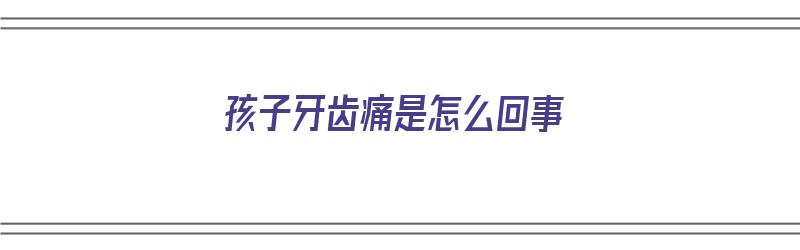 孩子牙齿痛是怎么回事